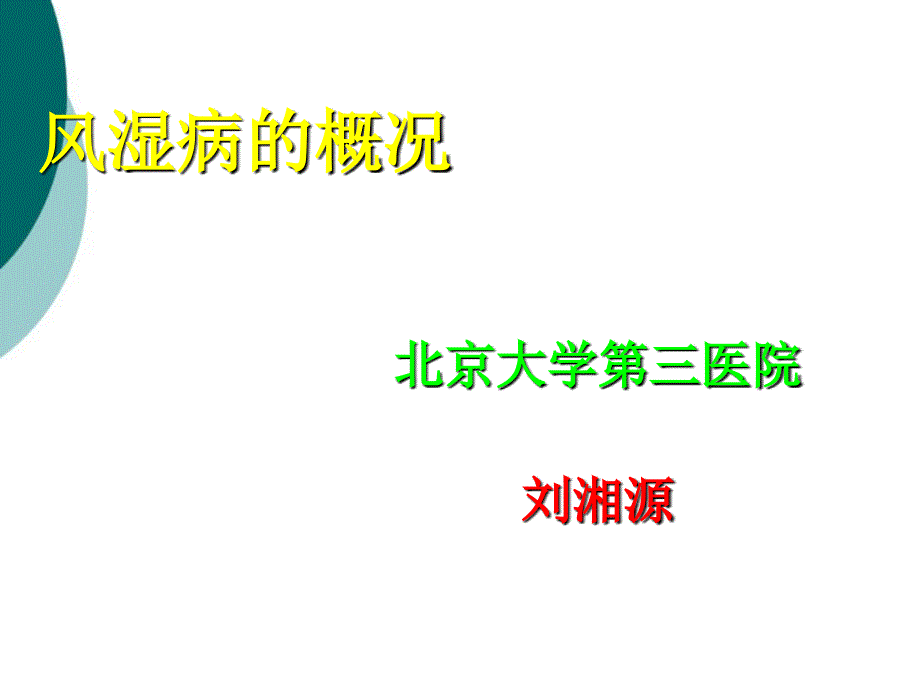 风湿病的概况

北京大学第三医院

刘湘源